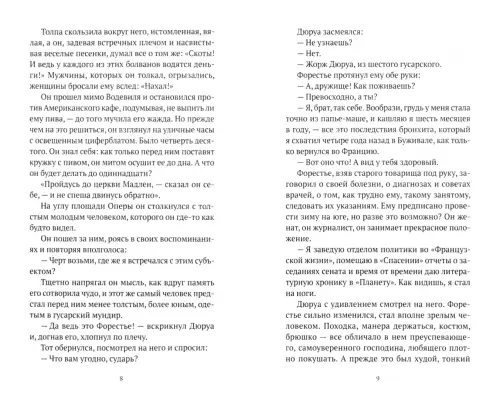 Толпа скользила вокруг него, истомленная, вялая, а он, задевая встречных плечом и насвистывая веселые песенки, думал все о том же: «Скоты! И ведь у каждого из этих болванов водятся деньги!» Мужчины, которых он толкал, огрызались, женщины бросали ему вслед: «Нахал!»

Он прошел мимо Водевиля и остановился против Американского кафе, подумывая, не выпить ли ему пива, — до того мучила его жажда. Но прежде чем на это решиться, он взглянул на уличные часы с освещенным циферблатом. Было четверть десятого. Он знал себя: как только перед ним поставят кружку с пивом, он мигом осушит ее до дна. А что он будет делать до одиннадцати?

«Пройдусь до церкви Мадлен, — сказал он себе, — и не спеша двинусь обратно».

На углу площади Оперы он столкнулся с толстым молодым человеком, которого он где-то как будто видел.

Он пошел за ним, роясь в своих воспоминаниях и повторяя вполголоса:

— Черт возьми, где же я встречался с этим субъектом?

Тщетно напрягал он мысль, как вдруг память его сотворила чудо, и этот же самый человек предстал перед ним менее толстым, более юным, одетым в гусарский мундир.

— Да ведь это Форестье! — вскрикнул Дюруа и, догнав его, хлопнул по плечу.

Тот обернулся, посмотрел на него и спросил:

— Что вам угодно, сударь?

8

Дюруа засмеялся:

— Не узнаешь?

— Нет.

— Жорж Дюруа, из шестого гусарского.

Форестье протянул ему обе руки:

— А, дружище! Как поживаешь?

— Превосходно, а ты?

— Я, брат, так себе. Вообрази, грудь у меня стала точно из папье-маше, и кашляю я шесть месяцев в году, — все это последствия бронхита, который я схватил четыре года назад в Буживале, как только вернулся во Францию.

— Вот оно что! А вид у тебя здоровый.

Форестье, взяв старого товарища под руку, заговорил о своей болезни, о диагнозах и советах врачей, о том, как трудно ему, такому занятому, следовать их указаниям. Ему предписано провести зиму на юге, но разве это возможно? Он женат, он журналист, он занимает прекрасное положение.

— Я заведую отделом политики во «Французской жизни», помещаю в «Спасении» отчеты о заседаниях сената и время от времени даю литературную хронику в «Планету». Как видишь, я стал на ноги.

Дюруа с удивлением смотрел на него. Форестье сильно изменился, стал вполне зрелым человеком. Походка, манера держаться, костюм, брюшко — все обличало в нем преуспевающего, самоуверенного господина, любящего плотно покушать. А прежде это был худой, тонкий

9